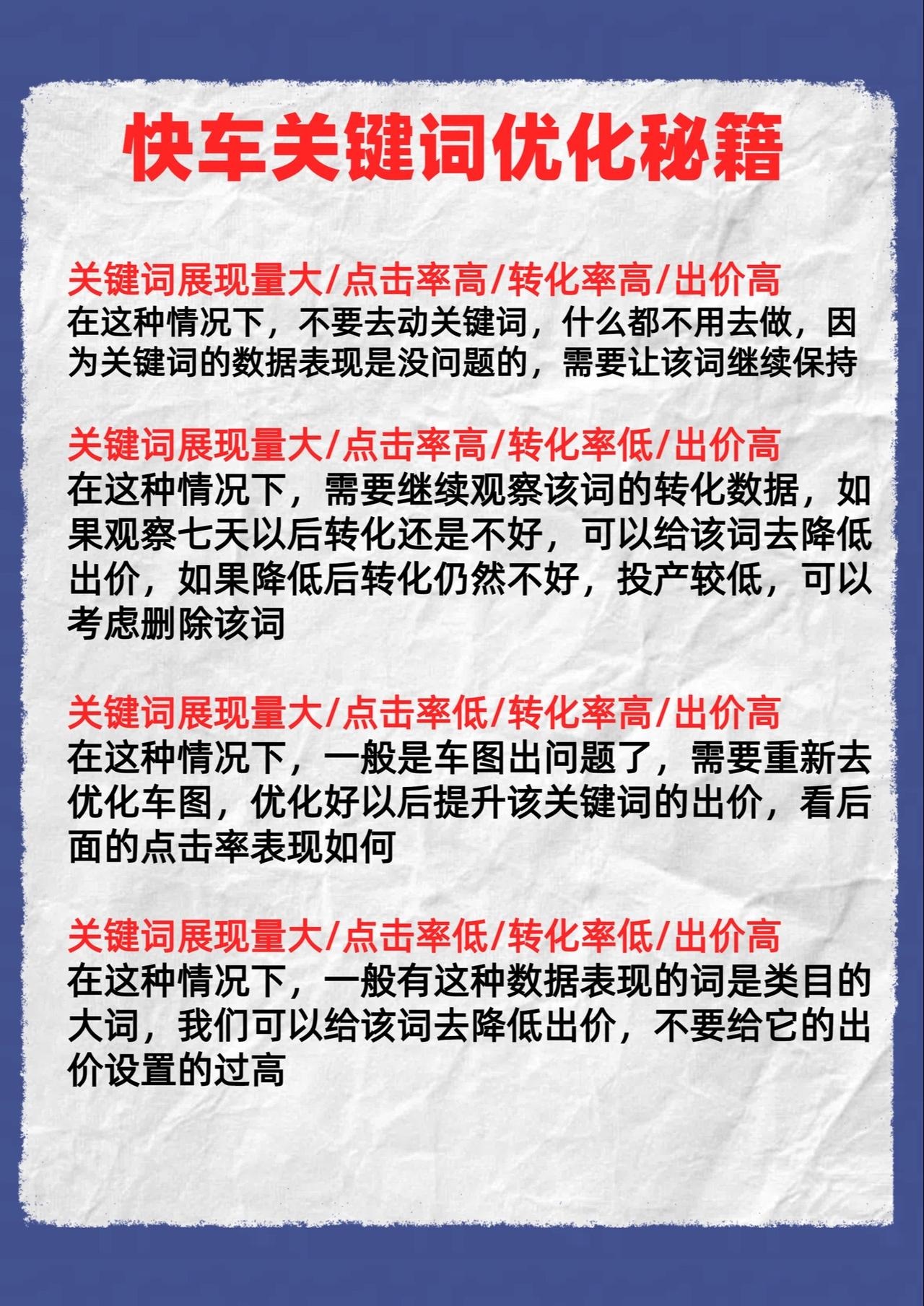 快车关键词优化秘籍

关键词展现量大/点击率高/转化率高/出价高
在这种情况下，不要去动关键词，什么都不用去做，因为关键词的数据表现是没问题的，需要让该词继续保持

关键词展现量大/点击率高/转化率低/出价高
在这种情况下，需要继续观察该词的转化数据，如果观察七天以后转化还是不好，可以给该词去降低出价，如果降低后转化仍然不好，投产较低，可以考虑删除该词

关键词展现量大/点击率低/转化率高/出价高
在这种情况下，一般是车图出问题了，需要重新去优化车图，优化好以后提升该关键词的出价，看后面的点击率表现如何

关键词展现量大/点击率低/转化率低/出价高
在这种情况下，一般有这种数据表现的词是类目的大词，我们可以给该词去降低出价，不要给它的出价设置的过高